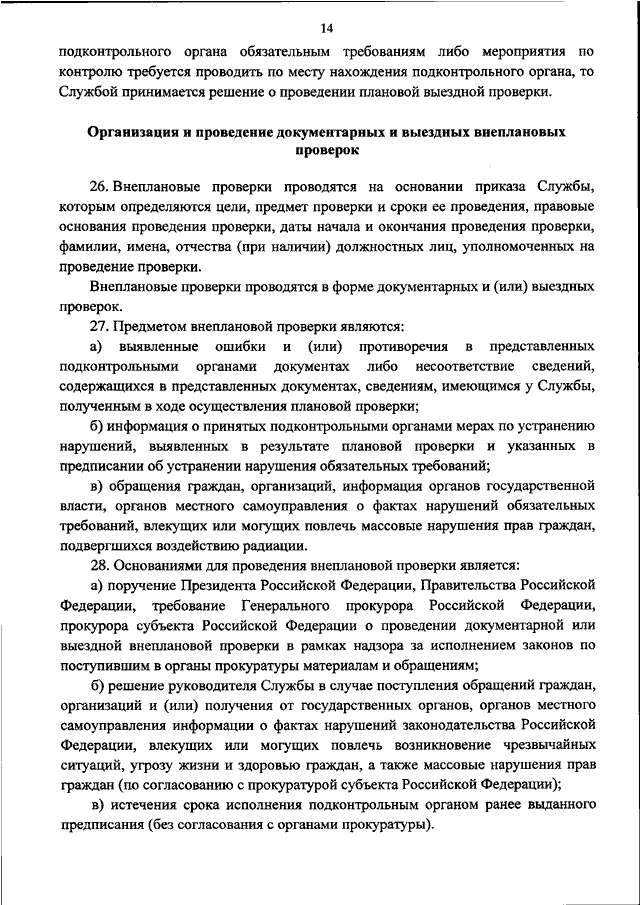 14

подконтрольного органа обязательным требованиям либо мероприятия по контролю требуется проводить по месту нахождения подконтрольного органа, то Службой принимается решение о проведении плановой выездной проверки.

Организация и проведение документарных и выездных внеплановых проверок

26. Внеплановые проверки проводятся на основании приказа Службы, которым определяются цели, предмет проверки и сроки ее проведения, правовые основания проведения проверки, даты начала и окончания проведения проверки, фамилии, имена, отчества (при наличии) должностных лиц, уполномоченных на проведение проверки.

Внеплановые проверки проводятся в форме документарных и (или) выездных проверок.

27. Предметом внеплановой проверки являются:

а) выявленные ошибки и (или) противоречия в представленных подконтрольными органами документах либо несоответствие сведений, содержащихся в представленных документах, сведениям, имеющимся у Службы, полученным в ходе осуществления плановой проверки;

б) информация о принятых подконтрольными органами мерах по устранению нарушений, выявленных в результате плановой проверки и указанных в предписании об устранении нарушения обязательных требований;

в) обращения граждан, организаций, информация органов государственной власти, органов местного самоуправления о фактах нарушений обязательных требований, влекущих или могущих повлечь массовые нарушения прав граждан, подвергшихся воздействию радиации.

28. Основаниями для проведения внеплановой проверки является:

а) поручение Президента Российской Федерации, Правительства Российской Федерации, требование Генерального прокурора Российской Федерации, прокурора субъекта Российской Федерации о проведении документарной или выездной внеплановой проверки в рамках надзора за исполнением законов по поступившим в органы прокуратуры материалам и обращениям;

б) решение руководителя Службы в случае поступления обращений граждан, организаций и (или) получения от государственных органов, органов местного самоуправления информации о фактах нарушений законодательства Российской Федерации, влекущих или могущих повлечь возникновение чрезвычайных ситуаций, угрозу жизни и здоровью граждан, а также массовые нарушения прав граждан (по согласованию с прокуратурой субъекта Российской Федерации);

в) истечения срока исполнения подконтрольным органом ранее выданного предписания (без согласования с органами прокуратуры).